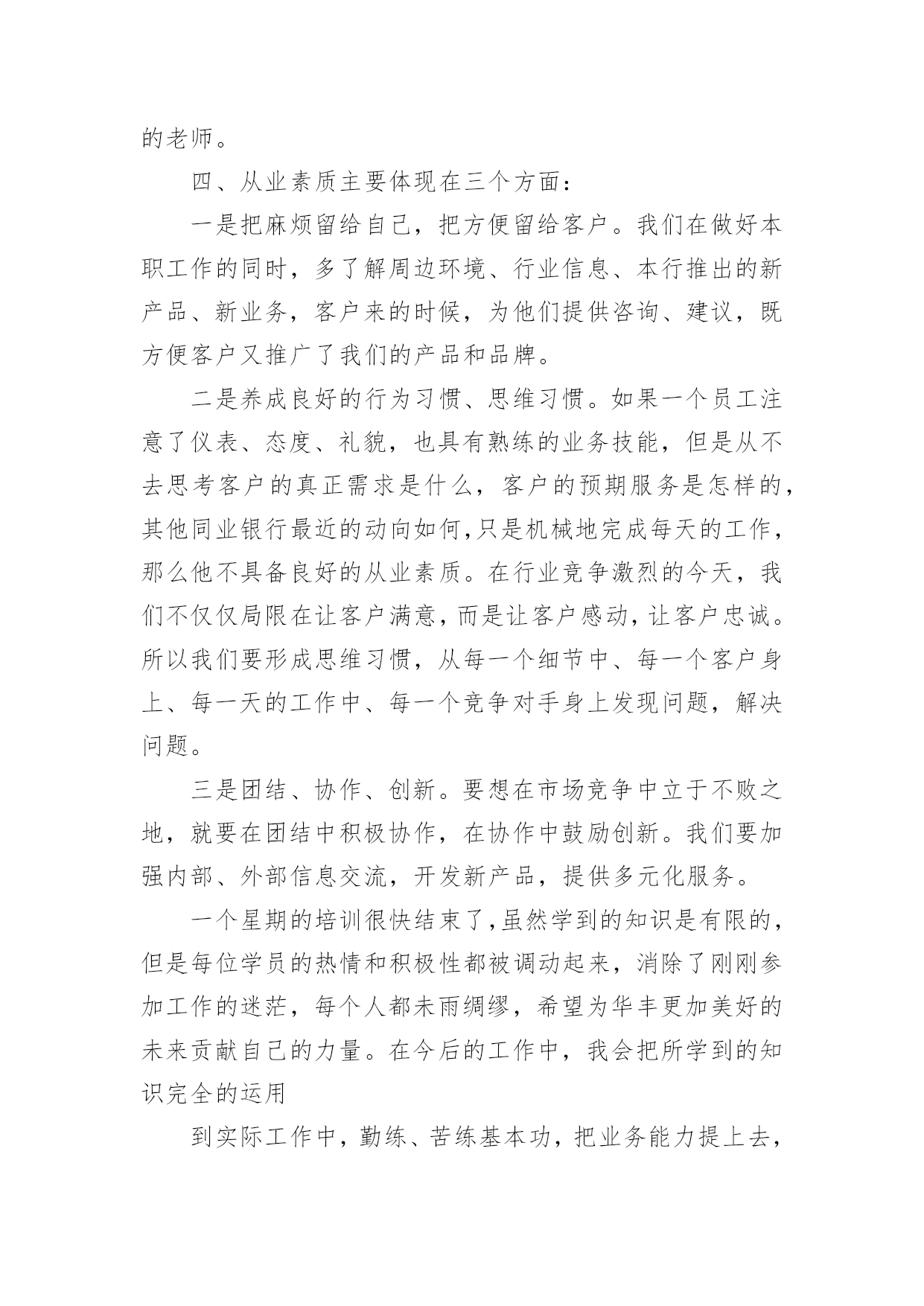 的老师。

四、从业素质主要体现在三个方面：

一是把麻烦留给自己，把方便留给客户。我们在做好本职工作的同时，多了解周边环境、行业信息、本行推出的新产品、新业务，客户来的时候，为他们提供咨询、建议，既方便客户又推广了我们的产品和品牌。

二是养成良好的行为习惯、思维习惯。如果一个员工注意了仪表、态度、礼貌，也具有熟练的业务技能，但是从不去思考客户的真正需求是什么，客户的预期服务是怎样的，其他同业银行最近的动向如何，只是机械地完成每天的工作，那么他不具备良好的从业素质。在行业竞争激烈的今天，我们不仅仅局限在让客户满意，而是让客户感动，让客户忠诚。所以我们要形成思维习惯，从每一个细节中、每一个客户身上、每一天的工作中、每一个竞争对手身上发现问题，解决问题。

三是团结、协作、创新。要想在市场竞争中立于不败之地，就要在团结中积极协作，在协作中鼓励创新。我们要加强内部、外部信息交流，开发新产品，提供多元化服务。

一个星期的培训很快结束了，虽然学到的知识是有限的，但是每位学员的热情和积极性都被调动起来，消除了刚刚参加工作的迷茫，每个人都未雨绸缪，希望为华丰更加美好的未来贡献自己的力量。在今后的工作中，我会把所学到的知识完全的运用

到实际工作中，勤练、苦练基本功，把业务能力提上去，